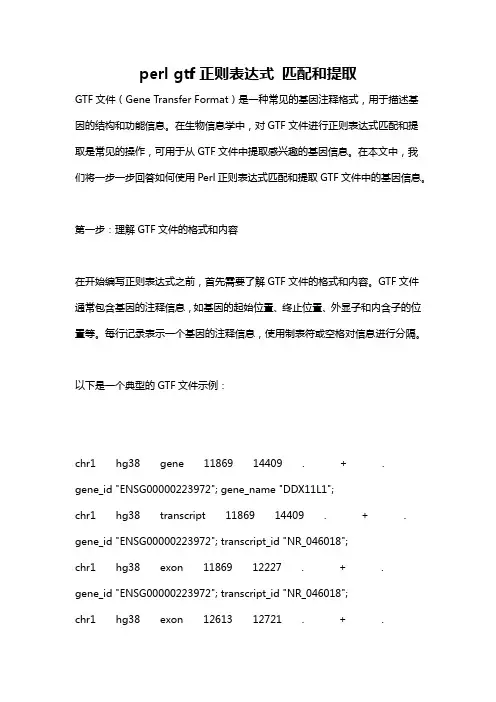 perl gtf 正则表达式 匹配和提取

GTF 文件（Gene Transfer Format）是一种常见的基因注释格式，用于描述基因的结构和功能信息。在生物信息学中，对 GTF 文件进行正则表达式匹配和提取是常见的操作，可用于从 GTF 文件中提取感兴趣的基因信息。在本文中，我们将一步一步回答如何使用 Perl 正则表达式匹配和提取 GTF 文件中的基因信息。

第一步：理解 GTF 文件的格式和内容

在开始编写正则表达式之前，首先需要了解 GTF 文件的格式和内容。GTF 文件通常包含基因的注释信息，如基因的起始位置、终止位置、外显子和内含子的位置等。每行记录表示一个基因的注释信息，使用制表符或空格对信息进行分隔。

以下是一个典型的 GTF 文件示例：

chr1 hg38 gene 11869 14409 . + .
gene_id "ENSG00000223972"; gene_name "DDX11L1";
chr1 hg38 transcript 11869 14409 . + .
gene_id "ENSG00000223972"; transcript_id "NR_046018";
chr1 hg38 exon 11869 12227 . + .
gene_id "ENSG00000223972"; transcript_id "NR_046018";
chr1 hg38 exon 12613 12721 . + .